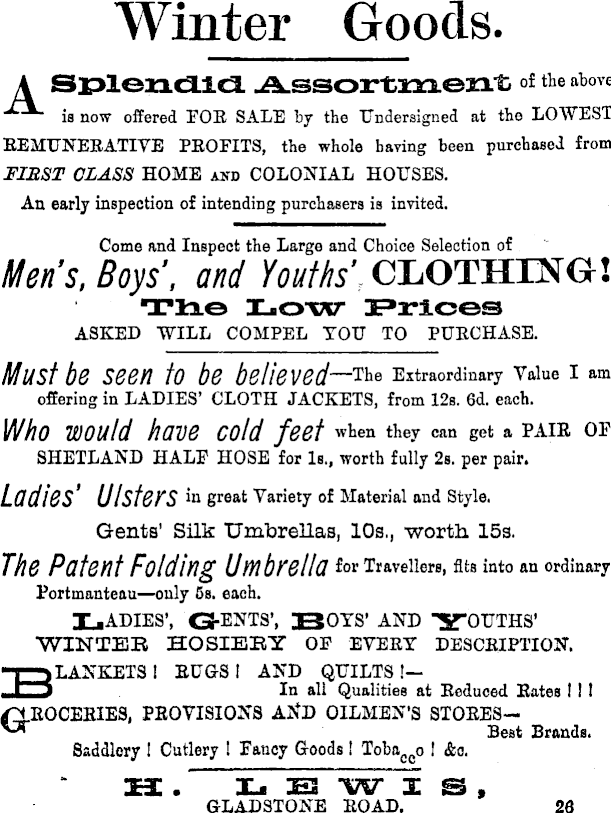 Winter Goods.

A Splendid Assortment of the above is now offered FOR SALE by the Undersigned at the LOWEST REMUNERATIVE PROFITS, the whole having been purchased from FIRST CLASS HOME AND COLONIAL HOUSES.

An early inspection of intending purchasers is invited.

Come and Inspect the Large and Choice Selection of

Men's, Boys', and Youths' CLOTHING!

The Low Prices

ASKED WILL COMPEL YOU TO PURCHASE.

Must be seen to be believed—The Extraordinary Value I am offering in LADIES' CLOTH JACKETS, from 12s. 6d. each.

Who would have cold feet when they can get a PAIR OF SHETLAND HALF HOSE for 1s., worth fully 2s. per pair.

Ladies' Ulsters in great Variety of Material and Style.

Gents' Silk Umbrellas, 10s., worth 15s.

The Patent Folding Umbrella for Travellers, fits into an ordinary Portmanteau—only 5s. each.

LADIES', GENTS', BOYS' AND YOUTHS' WINTER HOSIERY OF EVERY DESCRIPTION.

BLANKETS! RUGS! AND QUILTS!—
In all Qualities at Reduced Rates!!!

GROCERIES, PROVISIONS AND OILMEN'S STORES—
Best Brands.

Saddlery! Cutlery! Fancy Goods! Tobacco! &c.

H. LEWIS,
GLADSTONE ROAD. 26